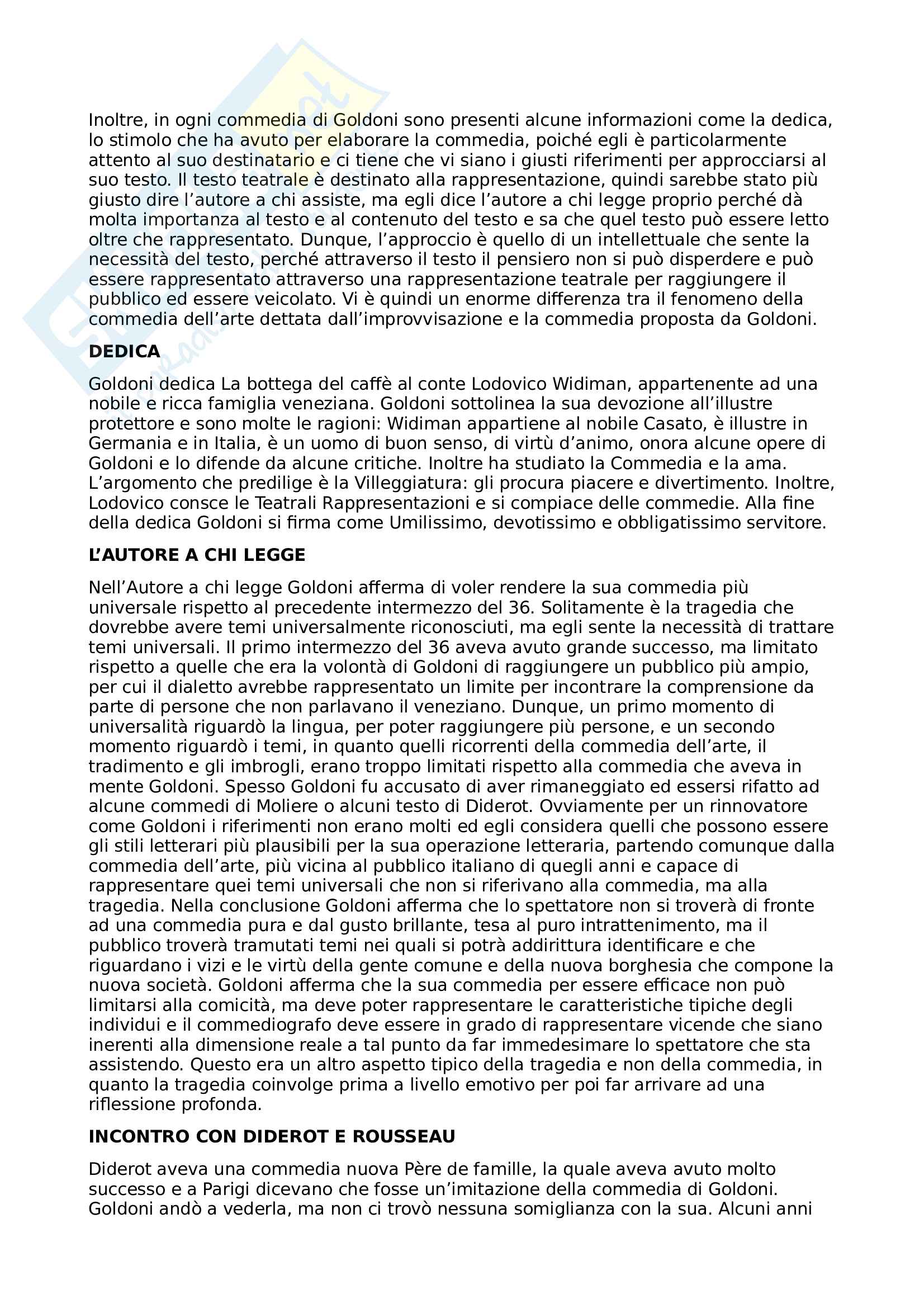 Inoltre, in ogni commedia di Goldoni sono presenti alcune informazioni come la dedica, lo stimolo che ha avuto per elaborare la commedia, poiché egli è particolarmente attento al suo destinatario e ci tiene che vi siano i giusti riferimenti per approcciarsi al suo testo. Il testo teatrale è destinato alla rappresentazione, quindi sarebbe stato più giusto dire l'autore a chi assiste, ma egli dice l'autore a chi legge proprio perché dà molta importanza al testo e al contenuto del testo e sa che quel testo può essere letto oltre che rappresentato. Dunque, l'approccio è quello di un intellettuale che sente la necessità del testo, perché attraverso il testo il pensiero non si può disperdere e può essere rappresentato attraverso una rappresentazione teatrale per raggiungere il pubblico ed essere veicolato. Vi è quindi un enorme differenza tra il fenomeno della commedia dell'arte dettata dall'improvvisazione e la commedia proposta da Goldoni.

DEDICA

Goldoni dedica La bottega del caffè al conte Lodovico Widiman, appartenente ad una nobile e ricca famiglia veneziana. Goldoni sottolinea la sua devozione all'illustre protettore e sono molte le ragioni: Widiman appartiene al nobile Casato, è illustre in Germania e in Italia, è un uomo di buon senso, di virtù d'animo, onora alcune opere di Goldoni e lo difende da alcune critiche. Inoltre ha studiato la Commedia e la ama. L'argomento che predilige è la Villeggiatura: gli procura piacere e divertimento. Inoltre, Lodovico consce le Teatrali Rappresentazioni e si compiace delle commedie. Alla fine della dedica Goldoni si firma come Umilissimo, devotissimo e obbligatissimo servitore.

L'AUTORE A CHI LEGGE

Nell'Autore a chi legge Goldoni afferma di voler rendere la sua commedia più universale rispetto al precedente intermezzo del 36. Solitamente è la tragedia che dovrebbe avere temi universalmente riconosciuti, ma egli sente la necessità di trattare temi universali. Il primo intermezzo del 36 aveva avuto grande successo, ma limitato rispetto a quelle che era la volontà di Goldoni di raggiungere un pubblico più ampio, per cui il dialetto avrebbe rappresentato un limite per incontrare la comprensione da parte di persone che non parlavano il veneziano. Dunque, un primo momento di universalità riguardò la lingua, per poter raggiungere più persone, e un secondo momento riguardò i temi, in quanto quelli ricorrenti della commedia dell'arte, il tradimento e gli imbrogli, erano troppo limitati rispetto alla commedia che aveva in mente Goldoni. Spesso Goldoni fu accusato di aver rimaneggiato ed essersi rifatto ad alcune commedi di Moliere o alcuni testo di Diderot. Ovviamente per un rinnovatore come Goldoni i riferimenti non erano molti ed egli considera quelli che possono essere gli stili letterari più plausibili per la sua operazione letteraria, partendo comunque dalla commedia dell'arte, più vicina al pubblico italiano di quegli anni e capace di rappresentare quei temi universali che non si riferivano alla commedia, ma alla tragedia. Nella conclusione Goldoni afferma che lo spettatore non si troverà di fronte ad una commedia pura e dal gusto brillante, tesa al puro intrattenimento, ma il pubblico troverà tramutati temi nei quali si potrà addirittura identificare e che riguardano i vizi e le virtù della gente comune e della nuova borghesia che compone la nuova società. Goldoni afferma che la sua commedia per essere efficace non può limitarsi alla comicità, ma deve poter rappresentare le caratteristiche tipiche degli individui e il commediografo deve essere in grado di rappresentare vicende che siano inerenti alla dimensione reale a tal punto da far immedesimare lo spettatore che sta assistendo. Questo era un altro aspetto tipico della tragedia e non della commedia, in quanto la tragedia coinvolge prima a livello emotivo per poi far arrivare ad una riflessione profonda.

INCONTRO CON DIDEROT E ROUSSEAU

Diderot aveva una commedia nuova Père de famille, la quale aveva avuto molto successo e a Parigi dicevano che fosse un'imitazione della commedia di Goldoni. Goldoni andò a vederla, ma non ci trovò nessuna somiglianza con la sua. Alcuni anni